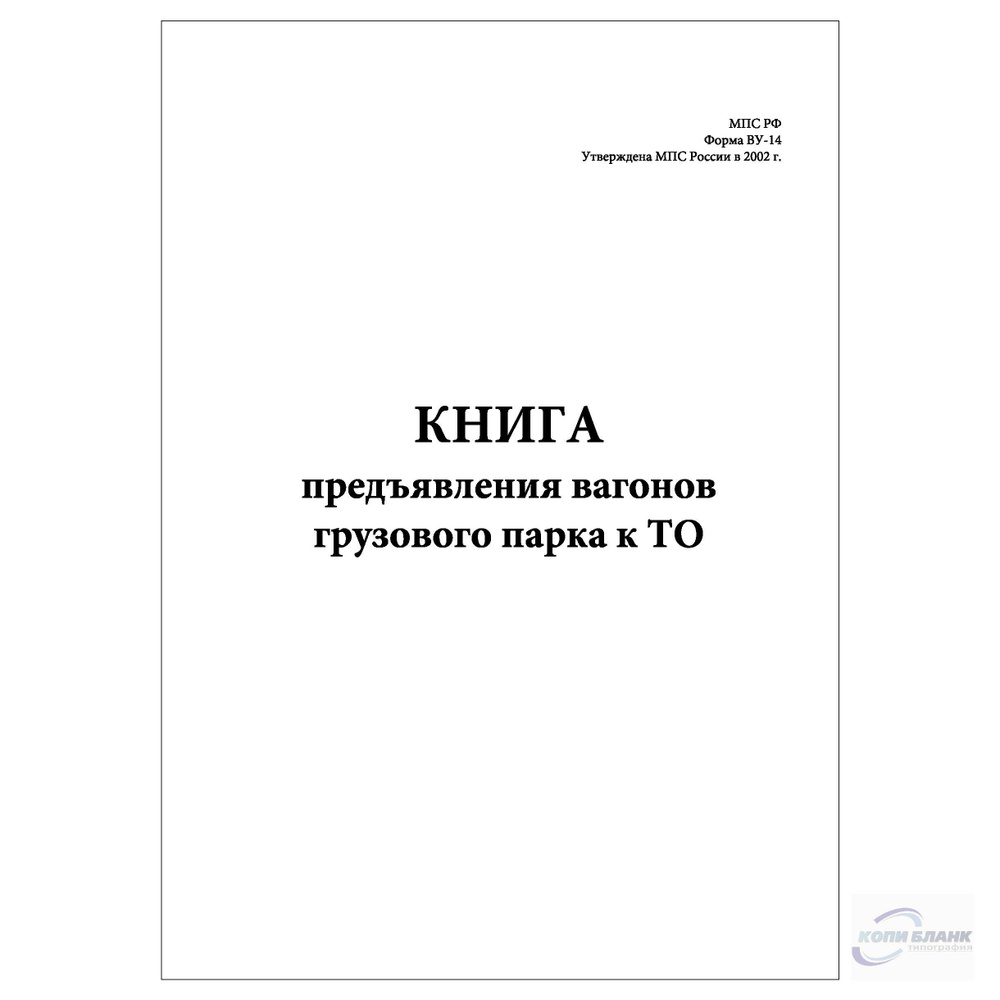 МПС РФ
Форма ВУ-14
Утверждена МПС России в 2002 г.

КНИГА
предъявления вагонов
грузового парка к ТО

КОПИ БЛАНК
типография